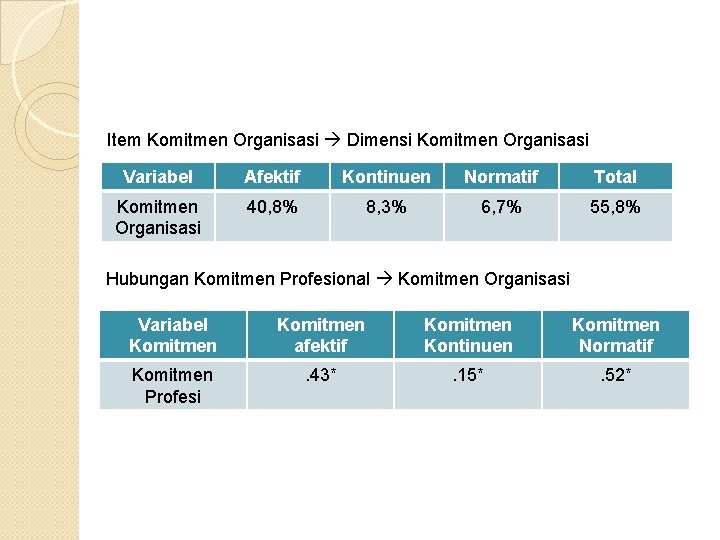 Item Komitmen Organisasi → Dimensi Komitmen Organisasi

| Variabel | Afektif | Kontinuen | Normatif | Total |
|---|---|---|---|---|
| Komitmen Organisasi | 40,8% | 8,3% | 6,7% | 55,8% |

Hubungan Komitmen Profesional → Komitmen Organisasi

| Variabel Komitmen | Komitmen afektif | Komitmen Kontinuen | Komitmen Normatif |
|---|---|---|---|
| Komitmen Profesi | .43* | .15* | .52* |